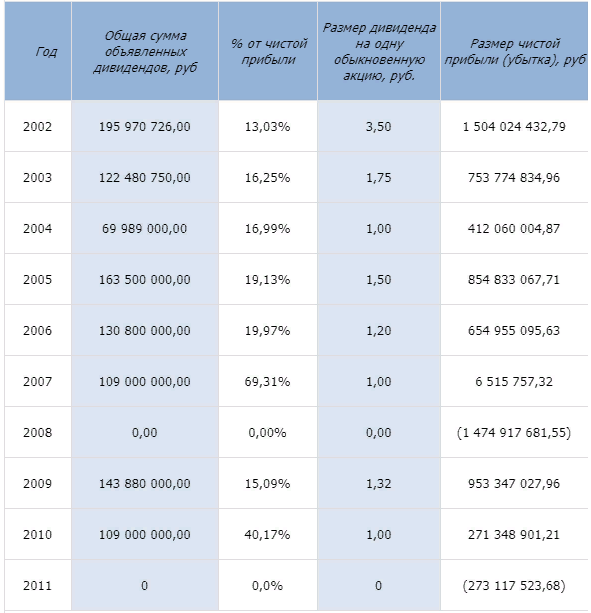 | Год | Общая сумма объявленных дивидендов, руб | % от чистой прибыли | Размер дивиденда на одну обыкновенную акцию, руб. | Размер чистой прибыли (убытка), руб |
|---|---|---|---|---|
| 2002 | 195 970 726,00 | 13,03% | 3,50 | 1 504 024 432,79 |
| 2003 | 122 480 750,00 | 16,25% | 1,75 | 753 774 834,96 |
| 2004 | 69 989 000,00 | 16,99% | 1,00 | 412 060 004,87 |
| 2005 | 163 500 000,00 | 19,13% | 1,50 | 854 833 067,71 |
| 2006 | 130 800 000,00 | 19,97% | 1,20 | 654 955 095,63 |
| 2007 | 109 000 000,00 | 69,31% | 1,00 | 6 515 757,32 |
| 2008 | 0,00 | 0,00% | 0,00 | (1 474 917 681,55) |
| 2009 | 143 880 000,00 | 15,09% | 1,32 | 953 347 027,96 |
| 2010 | 109 000 000,00 | 40,17% | 1,00 | 271 348 901,21 |
| 2011 | 0 | 0,0% | 0 | (273 117 523,68) |